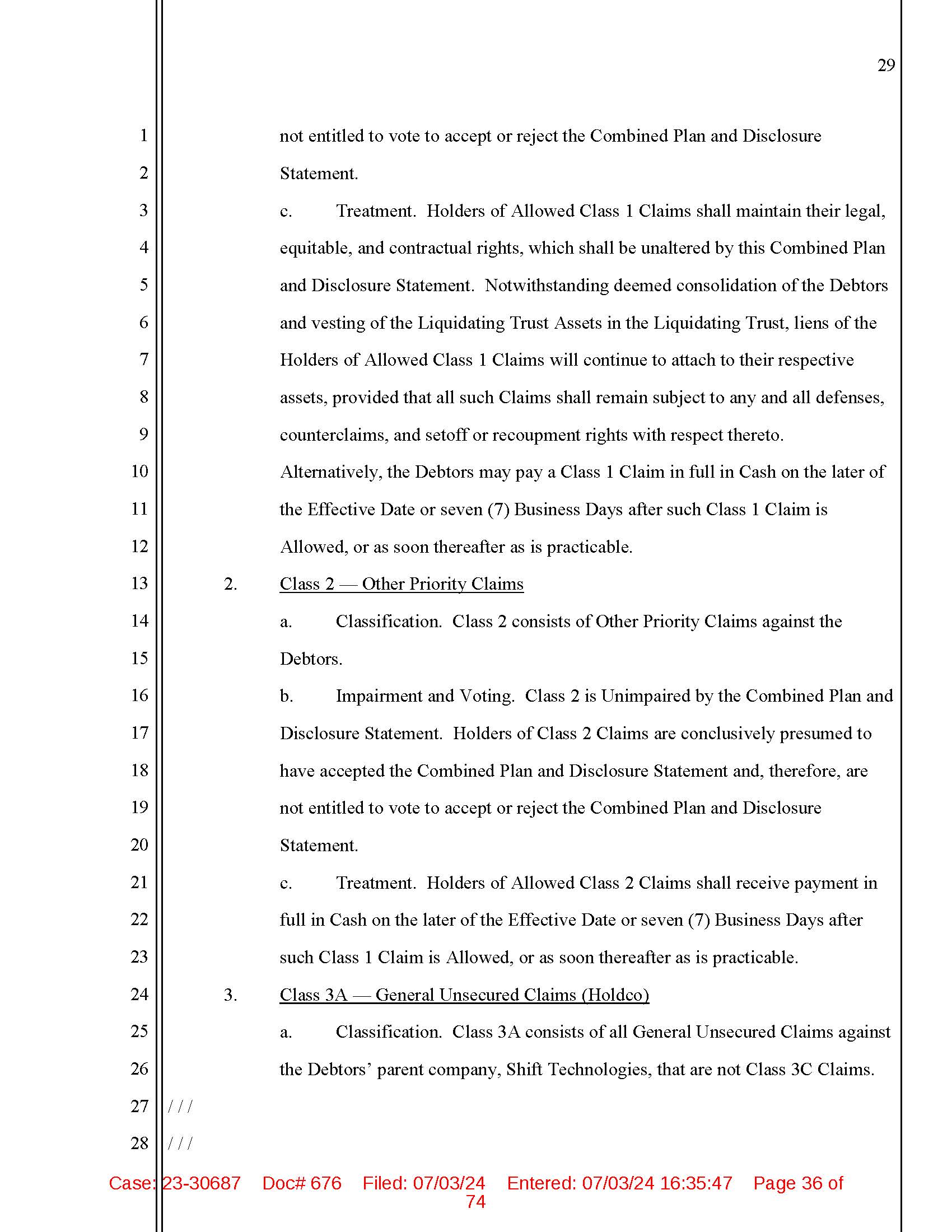 29

1
2
3
4
5
6
7
8
9
10
11
12
13
14
15
16
17
18
19
20
21
22
23
24
25
26
27
28

not entitled to vote to accept or reject the Combined Plan and Disclosure Statement.

c. Treatment. Holders of Allowed Class 1 Claims shall maintain their legal, equitable, and contractual rights, which shall be unaltered by this Combined Plan and Disclosure Statement. Notwithstanding deemed consolidation of the Debtors and vesting of the Liquidating Trust Assets in the Liquidating Trust, liens of the Holders of Allowed Class 1 Claims will continue to attach to their respective assets, provided that all such Claims shall remain subject to any and all defenses, counterclaims, and setoff or recoupment rights with respect thereto. Alternatively, the Debtors may pay a Class 1 Claim in full in Cash on the later of the Effective Date or seven (7) Business Days after such Class 1 Claim is Allowed, or as soon thereafter as is practicable.

2. Class 2 — Other Priority Claims

a. Classification. Class 2 consists of Other Priority Claims against the Debtors.

b. Impairment and Voting. Class 2 is Unimpaired by the Combined Plan and Disclosure Statement. Holders of Class 2 Claims are conclusively presumed to have accepted the Combined Plan and Disclosure Statement and, therefore, are not entitled to vote to accept or reject the Combined Plan and Disclosure Statement.

c. Treatment. Holders of Allowed Class 2 Claims shall receive payment in full in Cash on the later of the Effective Date or seven (7) Business Days after such Class 1 Claim is Allowed, or as soon thereafter as is practicable.

3. Class 3A — General Unsecured Claims (Holdco)

a. Classification. Class 3A consists of all General Unsecured Claims against the Debtors' parent company, Shift Technologies, that are not Class 3C Claims.

/ / /

/ / /

Case: 23-30687 Doc# 676 Filed: 07/03/24 Entered: 07/03/24 16:35:47 Page 36 of 74